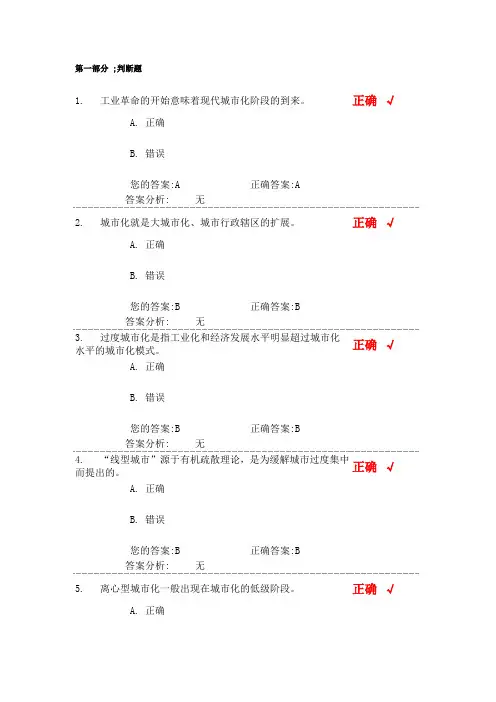 第一部分 ;判断题

1. 工业革命的开始意味着现代城市化阶段的到来。 正确 √

A. 正确

B. 错误

您的答案:A 正确答案:A
答案分析: 无

2. 城市化就是大城市化、城市行政辖区的扩展。 正确 √

A. 正确

B. 错误

您的答案:B 正确答案:B
答案分析: 无

3. 过度城市化是指工业化和经济发展水平明显超过城市化水平的城市化模式。 正确 √

A. 正确

B. 错误

您的答案:B 正确答案:B
答案分析: 无

4. “线型城市”源于有机疏散理论，是为缓解城市过度集中而提出的。 正确 √

A. 正确

B. 错误

您的答案:B 正确答案:B
答案分析: 无

5. 离心型城市化一般出现在城市化的低级阶段。 正确 √

A. 正确